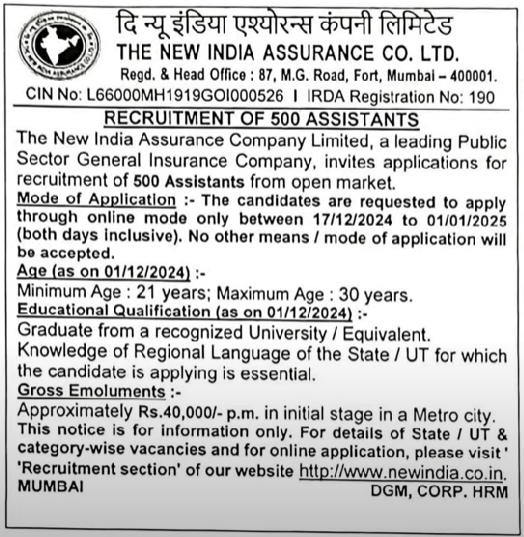 दि न्यू इंडिया एश्योरन्स कंपनी लिमिटेड
THE NEW INDIA ASSURANCE CO. LTD.
Regd. & Head Office : 87, M.G. Road, Fort, Mumbai – 400001.
CIN No: L66000MH1919GOI000526 I IRDA Registration No: 190

RECRUITMENT OF 500 ASSISTANTS

The New India Assurance Company Limited, a leading Public Sector General Insurance Company, invites applications for recruitment of 500 Assistants from open market.

Mode of Application :- The candidates are requested to apply through online mode only between 17/12/2024 to 01/01/2025 (both days inclusive). No other means / mode of application will be accepted.

Age (as on 01/12/2024) :-
Minimum Age : 21 years; Maximum Age : 30 years.

Educational Qualification (as on 01/12/2024) :-
Graduate from a recognized University / Equivalent.
Knowledge of Regional Language of the State / UT for which the candidate is applying is essential.

Gross Emoluments :-
Approximately Rs.40,000/- p.m. in initial stage in a Metro city.
This notice is for information only. For details of State / UT & category-wise vacancies and for online application, please visit ' 'Recruitment section' of our website http://www.newindia.co.in.
MUMBAI
DGM, CORP. HRM